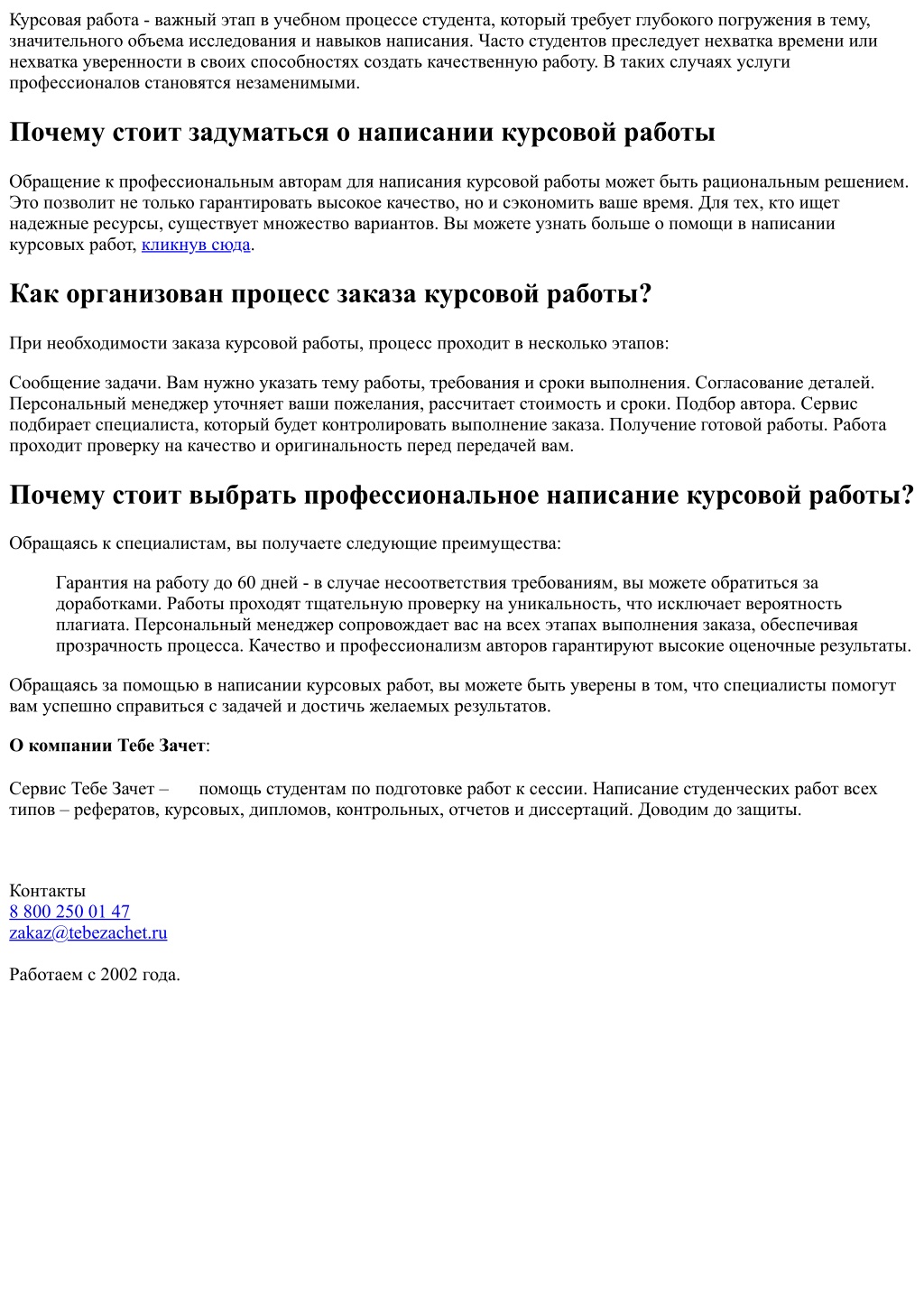 Курсовая работа - важный этап в учебном процессе студента, который требует глубокого погружения в тему, значительного объема исследования и навыков написания. Часто студентов преследует нехватка времени или нехватка уверенности в своих способностях создать качественную работу. В таких случаях услуги профессионалов становятся незаменимыми.

Почему стоит задуматься о написании курсовой работы

Обращение к профессиональным авторам для написания курсовой работы может быть рациональным решением. Это позволит не только гарантировать высокое качество, но и сэкономить ваше время. Для тех, кто ищет надежные ресурсы, существует множество вариантов. Вы можете узнать больше о помощи в написании курсовых работ, кликнув сюда.

Как организован процесс заказа курсовой работы?

При необходимости заказа курсовой работы, процесс проходит в несколько этапов:

Сообщение задачи. Вам нужно указать тему работы, требования и сроки выполнения. Согласование деталей. Персональный менеджер уточняет ваши пожелания, рассчитает стоимость и сроки. Подбор автора. Сервис подбирает специалиста, который будет контролировать выполнение заказа. Получение готовой работы. Работа проходит проверку на качество и оригинальность перед передачей вам.

Почему стоит выбрать профессиональное написание курсовой работы?

Обращаясь к специалистам, вы получаете следующие преимущества:

Гарантия на работу до 60 дней - в случае несоответствия требованиям, вы можете обратиться за доработками. Работы проходят тщательную проверку на уникальность, что исключает вероятность плагиата. Персональный менеджер сопровождает вас на всех этапах выполнения заказа, обеспечивая прозрачность процесса. Качество и профессионализм авторов гарантируют высокие оценочные результаты.

Обращаясь за помощью в написании курсовых работ, вы можете быть уверены в том, что специалисты помогут вам успешно справиться с задачей и достичь желаемых результатов.

О компании Тебе Зачет:

Сервис Тебе Зачет – помощь студентам по подготовке работ к сессии. Написание студенческих работ всех типов – рефератов, курсовых, дипломов, контрольных, отчетов и диссертаций. Доводим до защиты.

Контакты
8 800 250 01 47
zakaz@tebezachet.ru

Работаем с 2002 года.